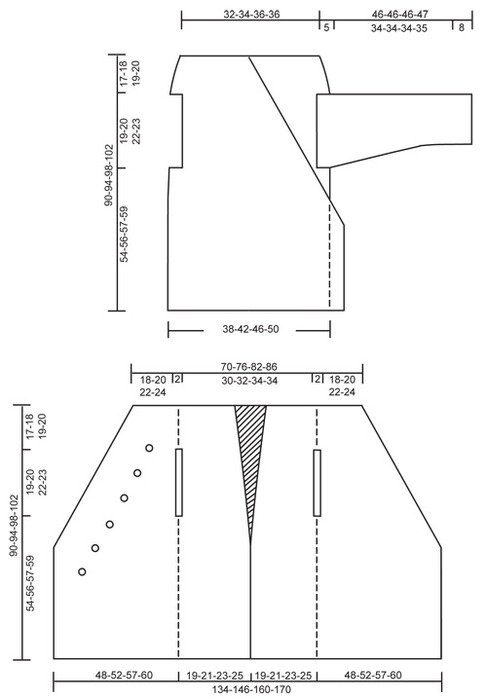 32-34-36-36
46-46-46-47
5
34-34-34-35
8
17-18
19-20
19-20
22-23
90-94-98-102
54-56-57-59
38-42-46-50

70-76-82-86
18-20
22-24
2
30-32-34-34
2
18-20
22-24
17-18
19-20
19-20
22-23
90-94-98-102
54-56-57-59
48-52-57-60
19-21-23-25
19-21-23-25
48-52-57-60
134-146-160-170